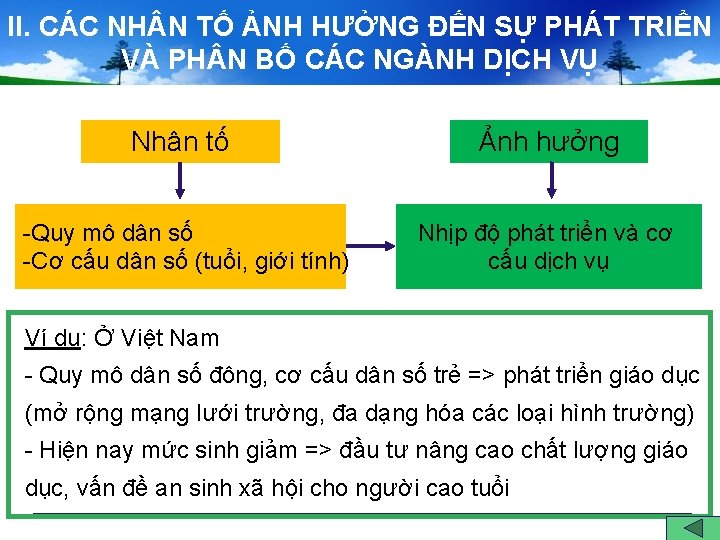 II. CÁC NHÂN TỐ ẢNH HƯỞNG ĐẾN SỰ PHÁT TRIỂN VÀ PHÂN BỐ CÁC NGÀNH DỊCH VỤ

Nhân tố

Ảnh hưởng

-Quy mô dân số
-Cơ cấu dân số (tuổi, giới tính)

Nhịp độ phát triển và cơ cấu dịch vụ

Ví dụ: Ở Việt Nam
- Quy mô dân số đông, cơ cấu dân số trẻ => phát triển giáo dục (mở rộng mạng lưới trường, đa dạng hóa các loại hình trường)
- Hiện nay mức sinh giảm => đầu tư nâng cao chất lượng giáo dục, vấn đề an sinh xã hội cho người cao tuổi